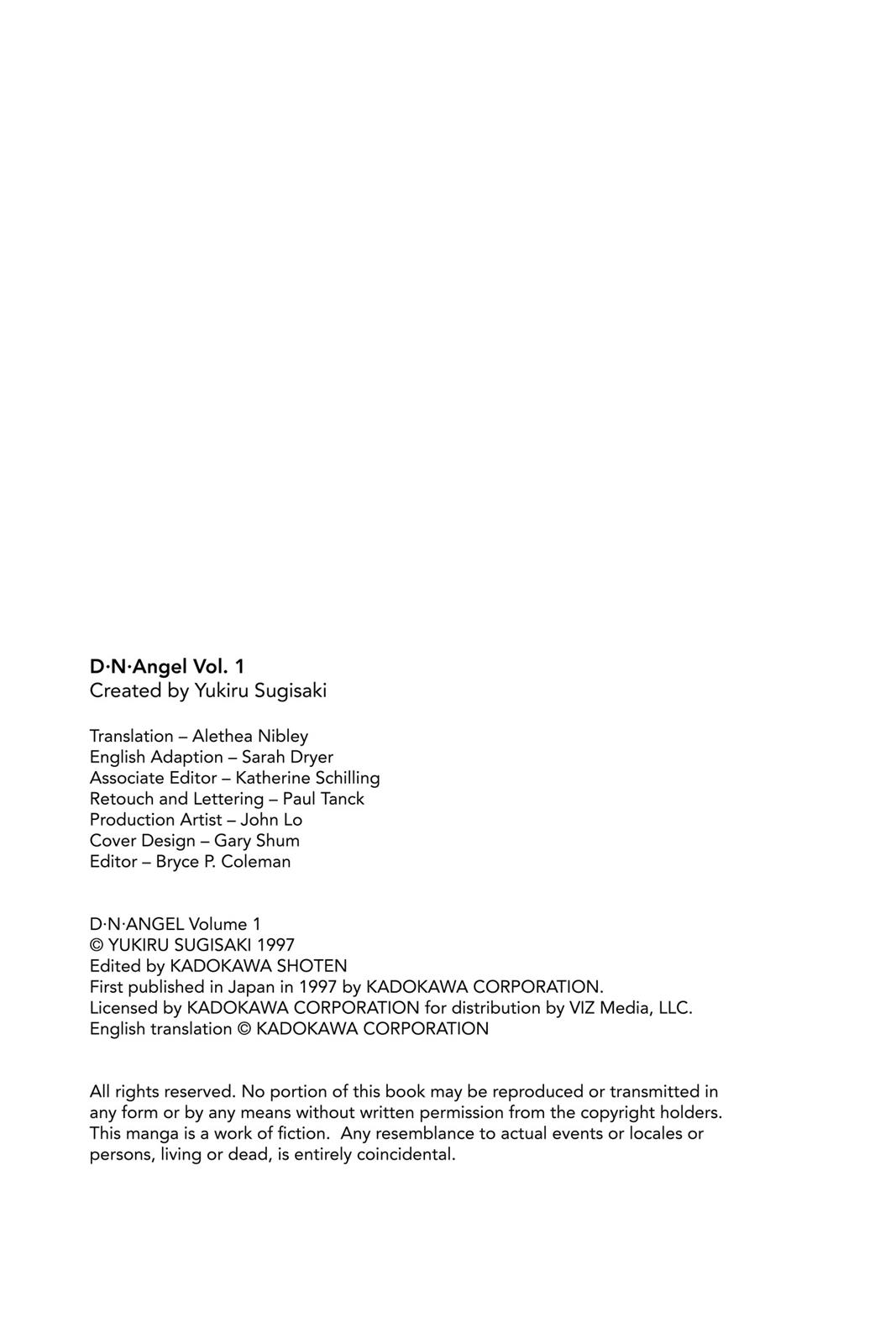 D·N·Angel Vol. 1
Created by Yukiru Sugisaki

Translation – Alethea Nibley
English Adaption – Sarah Dryer
Associate Editor – Katherine Schilling
Retouch and Lettering – Paul Tanck
Production Artist – John Lo
Cover Design – Gary Shum
Editor – Bryce P. Coleman

D·N·ANGEL Volume 1
© YUKIRU SUGISAKI 1997
Edited by KADOKAWA SHOTEN
First published in Japan in 1997 by KADOKAWA CORPORATION.
Licensed by KADOKAWA CORPORATION for distribution by VIZ Media, LLC.
English translation © KADOKAWA CORPORATION

All rights reserved. No portion of this book may be reproduced or transmitted in any form or by any means without written permission from the copyright holders. This manga is a work of fiction. Any resemblance to actual events or locales or persons, living or dead, is entirely coincidental.